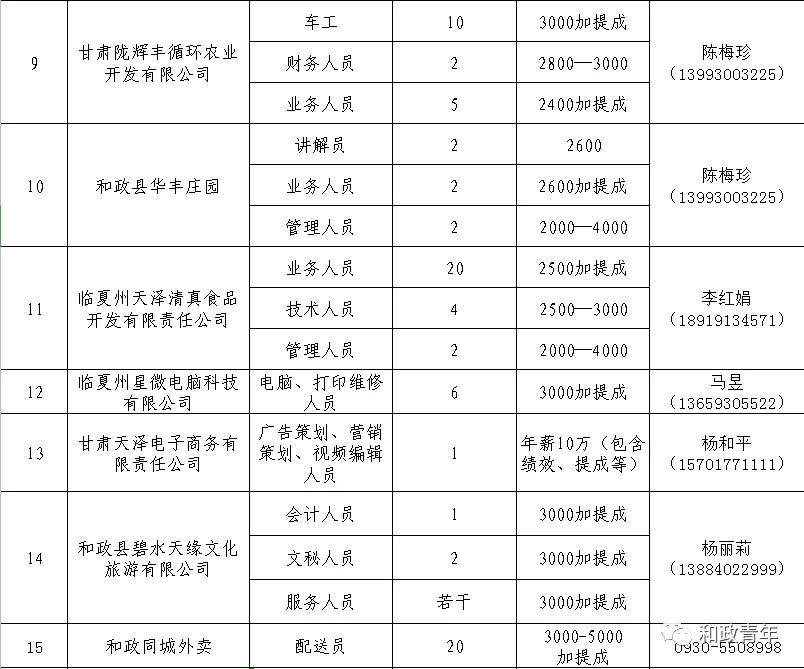 | 9 | 甘肃陇辉丰循环农业开发有限公司 | 车工 | 10 | 3000加提成 | 陈梅珍（13993003225） |
|---|---|---|---|---|---|
| | | 财务人员 | 2 | 2800—3000 | |
| | | 业务人员 | 5 | 2400加提成 | |
| 10 | 和政县华丰庄园 | 讲解员 | 2 | 2600 | 陈梅珍（13993003225） |
| | | 业务人员 | 2 | 2600加提成 | |
| | | 管理人员 | 2 | 2000—4000 | |
| 11 | 临夏州天泽清真食品开发有限责任公司 | 业务人员 | 20 | 2500加提成 | 李红娟（18919134571） |
| | | 技术人员 | 4 | 2500—3000 | |
| | | 管理人员 | 2 | 2000—4000 | |
| 12 | 临夏州星微电脑科技有限公司 | 电脑、打印维修人员 | 6 | 3000加提成 | 马昱（13659305522） |
| 13 | 甘肃天泽电子商务有限责任公司 | 广告策划、营销策划、视频编辑人员 | 1 | 年薪10万（包含绩效、提成等） | 杨和平（15701771111） |
| 14 | 和政县碧水天缘文化旅游有限公司 | 会计人员 | 1 | 3000加提成 | 杨丽莉（13884022999） |
| | | 文秘人员 | 2 | 3000加提成 | |
| | | 服务人员 | 若干 | 3000加提成 | |
| 15 | 和政同城外卖 | 配送员 | 20 | 3000-5000加提成 | 0930-5508998 |

和政青年